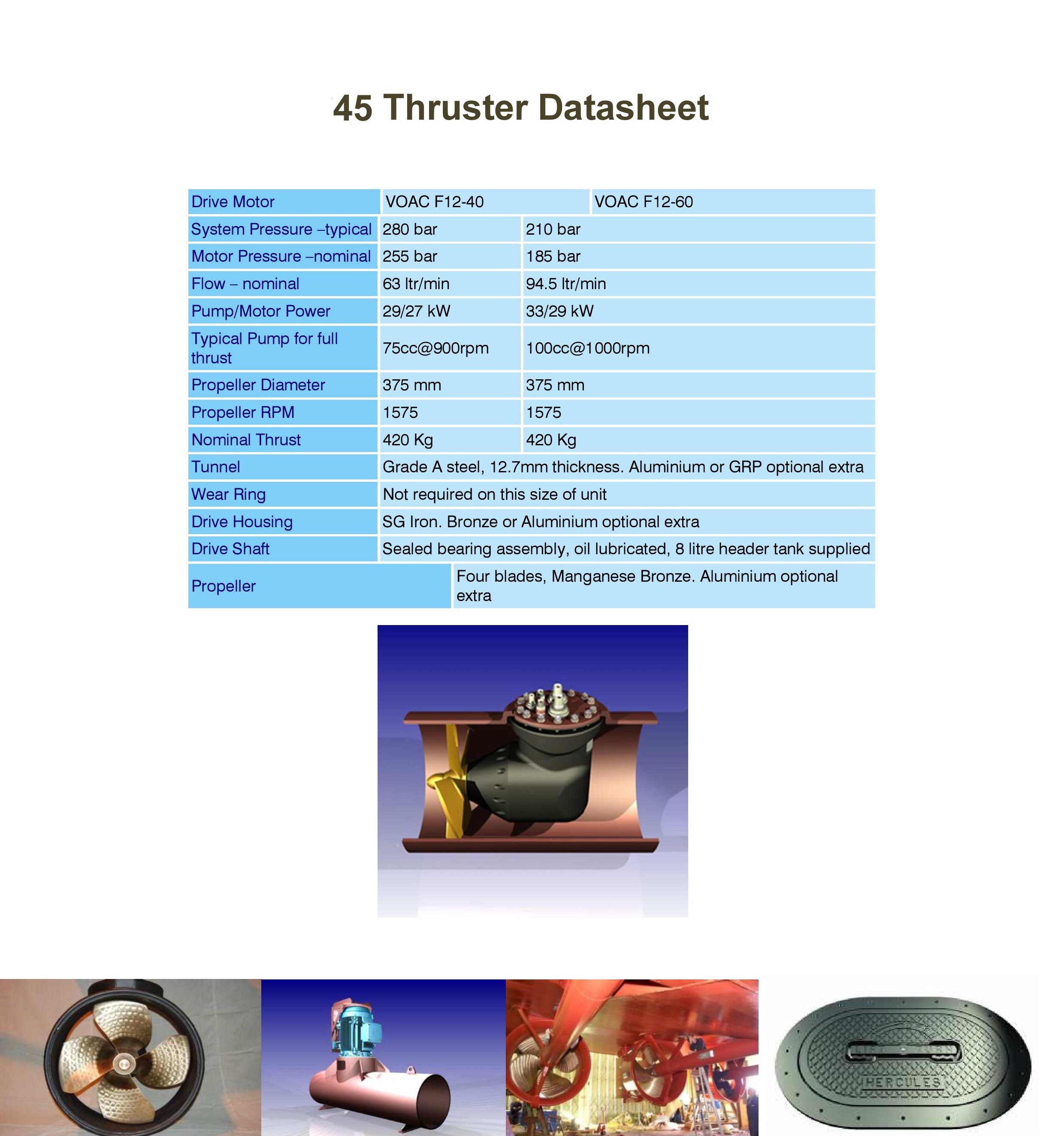 45 Thruster Datasheet

| Drive Motor | VOAC F12-40 | VOAC F12-60 |
|---|---|---|
| System Pressure –typical | 280 bar | 210 bar |
| Motor Pressure –nominal | 255 bar | 185 bar |
| Flow – nominal | 63 ltr/min | 94.5 ltr/min |
| Pump/Motor Power | 29/27 kW | 33/29 kW |
| Typical Pump for full thrust | 75cc@900rpm | 100cc@1000rpm |
| Propeller Diameter | 375 mm | 375 mm |
| Propeller RPM | 1575 | 1575 |
| Nominal Thrust | 420 Kg | 420 Kg |
| Tunnel | Grade A steel, 12.7mm thickness. Aluminium or GRP optional extra | |
| Wear Ring | Not required on this size of unit | |
| Drive Housing | SG Iron. Bronze or Aluminium optional extra | |
| Drive Shaft | Sealed bearing assembly, oil lubricated, 8 litre header tank supplied | |
| Propeller | Four blades, Manganese Bronze. Aluminium optional extra | |

HERCULES